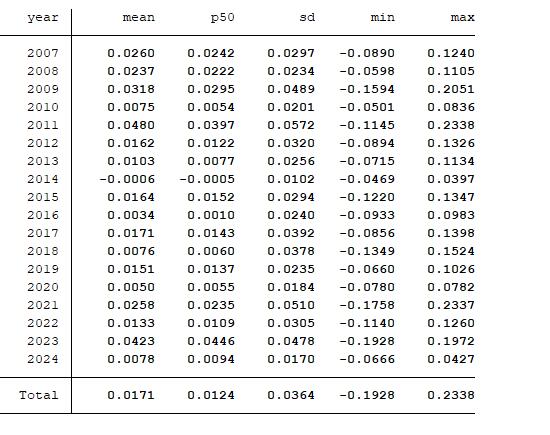 | year | mean | p50 | sd | min | max |
|---|---|---|---|---|---|
| 2007 | 0.0260 | 0.0242 | 0.0297 | -0.0890 | 0.1240 |
| 2008 | 0.0237 | 0.0222 | 0.0234 | -0.0598 | 0.1105 |
| 2009 | 0.0318 | 0.0295 | 0.0489 | -0.1594 | 0.2051 |
| 2010 | 0.0075 | 0.0054 | 0.0201 | -0.0501 | 0.0836 |
| 2011 | 0.0480 | 0.0397 | 0.0572 | -0.1145 | 0.2338 |
| 2012 | 0.0162 | 0.0122 | 0.0320 | -0.0894 | 0.1326 |
| 2013 | 0.0103 | 0.0077 | 0.0256 | -0.0715 | 0.1134 |
| 2014 | -0.0006 | -0.0005 | 0.0102 | -0.0469 | 0.0397 |
| 2015 | 0.0164 | 0.0152 | 0.0294 | -0.1220 | 0.1347 |
| 2016 | 0.0034 | 0.0010 | 0.0240 | -0.0933 | 0.0983 |
| 2017 | 0.0171 | 0.0143 | 0.0392 | -0.0856 | 0.1398 |
| 2018 | 0.0076 | 0.0060 | 0.0378 | -0.1349 | 0.1524 |
| 2019 | 0.0151 | 0.0137 | 0.0235 | -0.0660 | 0.1026 |
| 2020 | 0.0050 | 0.0055 | 0.0184 | -0.0780 | 0.0782 |
| 2021 | 0.0258 | 0.0235 | 0.0510 | -0.1758 | 0.2337 |
| 2022 | 0.0133 | 0.0109 | 0.0305 | -0.1140 | 0.1260 |
| 2023 | 0.0423 | 0.0446 | 0.0478 | -0.1928 | 0.1972 |
| 2024 | 0.0078 | 0.0094 | 0.0170 | -0.0666 | 0.0427 |
| Total | 0.0171 | 0.0124 | 0.0364 | -0.1928 | 0.2338 |